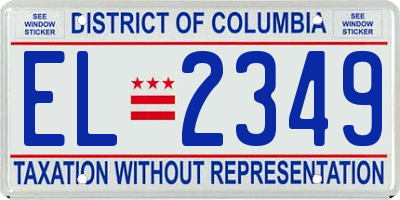 SEE WINDOW STICKER

DISTRICT OF COLUMBIA

SEE WINDOW STICKER

EL 2349

TAXATION WITHOUT REPRESENTATION